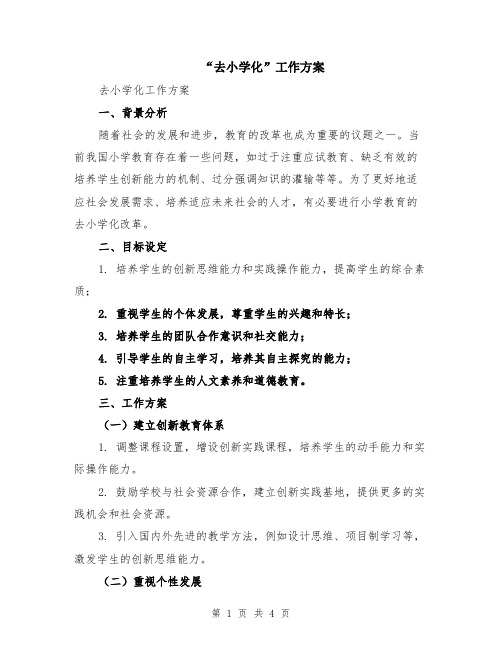 “去小学化”工作方案

去小学化工作方案

一、背景分析

随着社会的发展和进步，教育的改革也成为重要的议题之一。当前我国小学教育存在着一些问题，如过于注重应试教育、缺乏有效的培养学生创新能力的机制、过分强调知识的灌输等等。为了更好地适应社会发展需求、培养适应未来社会的人才，有必要进行小学教育的去小学化改革。

二、目标设定

1. 培养学生的创新思维能力和实践操作能力，提高学生的综合素质；

2. 重视学生的个体发展，尊重学生的兴趣和特长；

3. 培养学生的团队合作意识和社交能力；

4. 引导学生的自主学习，培养其自主探究的能力；

5. 注重培养学生的人文素养和道德教育。

三、工作方案

（一）建立创新教育体系

1. 调整课程设置，增设创新实践课程，培养学生的动手能力和实际操作能力。

2. 鼓励学校与社会资源合作，建立创新实践基地，提供更多的实践机会和社会资源。

3. 引入国内外先进的教学方法，例如设计思维、项目制学习等，激发学生的创新思维能力。

（二）重视个性发展

第 1 页 共 4 页